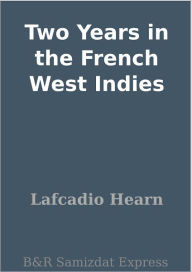 Two Years in the French West Indies

Lafcadio Hearn

B&R Samizdat Express